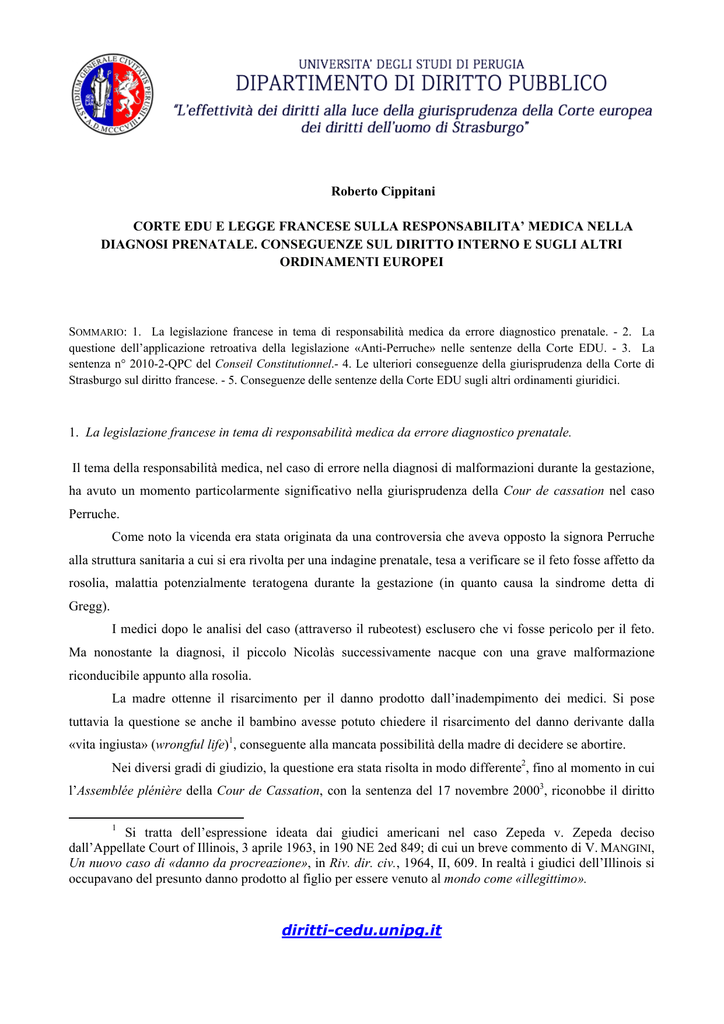 UNIVERSITA' DEGLI STUDI DI PERUGIA
DIPARTIMENTO DI DIRITTO PUBBLICO
"L'effettività dei diritti alla luce della giurisprudenza della Corte europea dei diritti dell'uomo di Strasburgo"

Roberto Cippitani

CORTE EDU E LEGGE FRANCESE SULLA RESPONSABILITA' MEDICA NELLA DIAGNOSI PRENATALE. CONSEGUENZE SUL DIRITTO INTERNO E SUGLI ALTRI ORDINAMENTI EUROPEI

SOMMARIO: 1. La legislazione francese in tema di responsabilità medica da errore diagnostico prenatale. - 2. La questione dell'applicazione retroativa della legislazione «Anti-Perruche» nelle sentenze della Corte EDU. - 3. La sentenza n° 2010-2-QPC del Conseil Constitutionnel.- 4. Le ulteriori conseguenze della giurisprudenza della Corte di Strasburgo sul diritto francese. - 5. Conseguenze delle sentenze della Corte EDU sugli altri ordinamenti giuridici.

1. La legislazione francese in tema di responsabilità medica da errore diagnostico prenatale.

Il tema della responsabilità medica, nel caso di errore nella diagnosi di malformazioni durante la gestazione, ha avuto un momento particolarmente significativo nella giurisprudenza della Cour de cassation nel caso Perruche.

Come noto la vicenda era stata originata da una controversia che aveva opposto la signora Perruche alla struttura sanitaria a cui si era rivolta per una indagine prenatale, tesa a verificare se il feto fosse affetto da rosolia, malattia potenzialmente teratogena durante la gestazione (in quanto causa la sindrome detta di Gregg).

I medici dopo le analisi del caso (attraverso il rubeotest) esclusero che vi fosse pericolo per il feto. Ma nonostante la diagnosi, il piccolo Nicolàs successivamente nacque con una grave malformazione riconducibile appunto alla rosolia.

La madre ottenne il risarcimento per il danno prodotto dall'inadempimento dei medici. Si pose tuttavia la questione se anche il bambino avesse potuto chiedere il risarcimento del danno derivante dalla «vita ingiusta» (wrongful life)$^1$, conseguente alla mancata possibilità della madre di decidere se abortire.

Nei diversi gradi di giudizio, la questione era stata risolta in modo differente$^2$, fino al momento in cui l'Assemblée plénière della Cour de Cassation, con la sentenza del 17 novembre 2000$^3$, riconobbe il diritto

$^1$ Si tratta dell'espressione ideata dai giudici americani nel caso Zepeda v. Zepeda deciso dall'Appellate Court of Illinois, 3 aprile 1963, in 190 NE 2ed 849; di cui un breve commento di V. MANGINI, Un nuovo caso di «danno da procreazione», in Riv. dir. civ., 1964, II, 609. In realtà i giudici dell'Illinois si occupavano del presunto danno prodotto al figlio per essere venuto al mondo come «illegittimo».

diritti-cedu.unipg.it